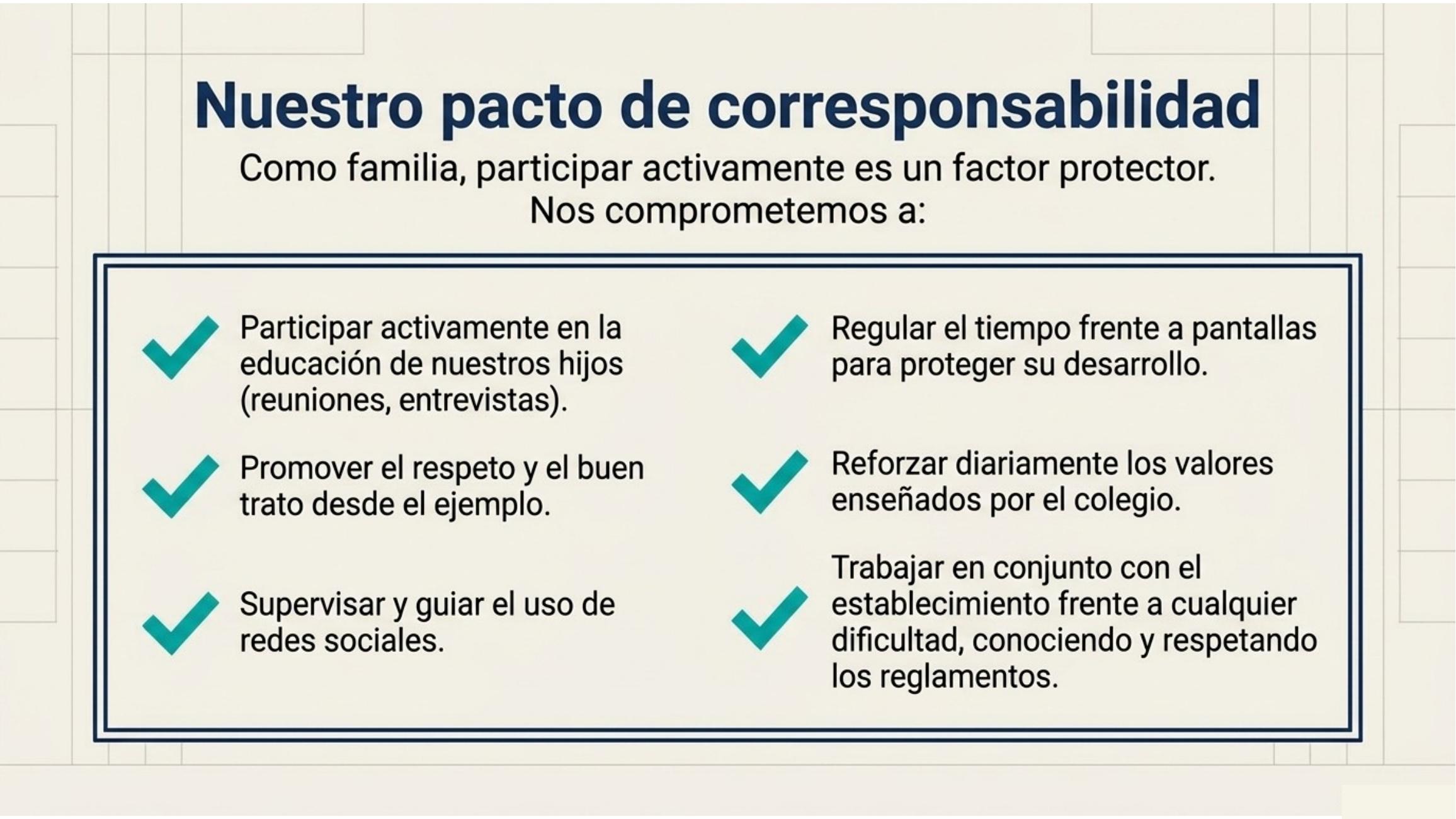 Nuestro pacto de corresponsabilidad

Como familia, participar activamente es un factor protector. Nos comprometemos a:

Participar activamente en la educación de nuestros hijos (reuniones, entrevistas).

Promover el respeto y el buen trato desde el ejemplo.

Supervisar y guiar el uso de redes sociales.

Regular el tiempo frente a pantallas para proteger su desarrollo.

Reforzar diariamente los valores enseñados por el colegio.

Trabajar en conjunto con el establecimiento frente a cualquier dificultad, conociendo y respetando los reglamentos.